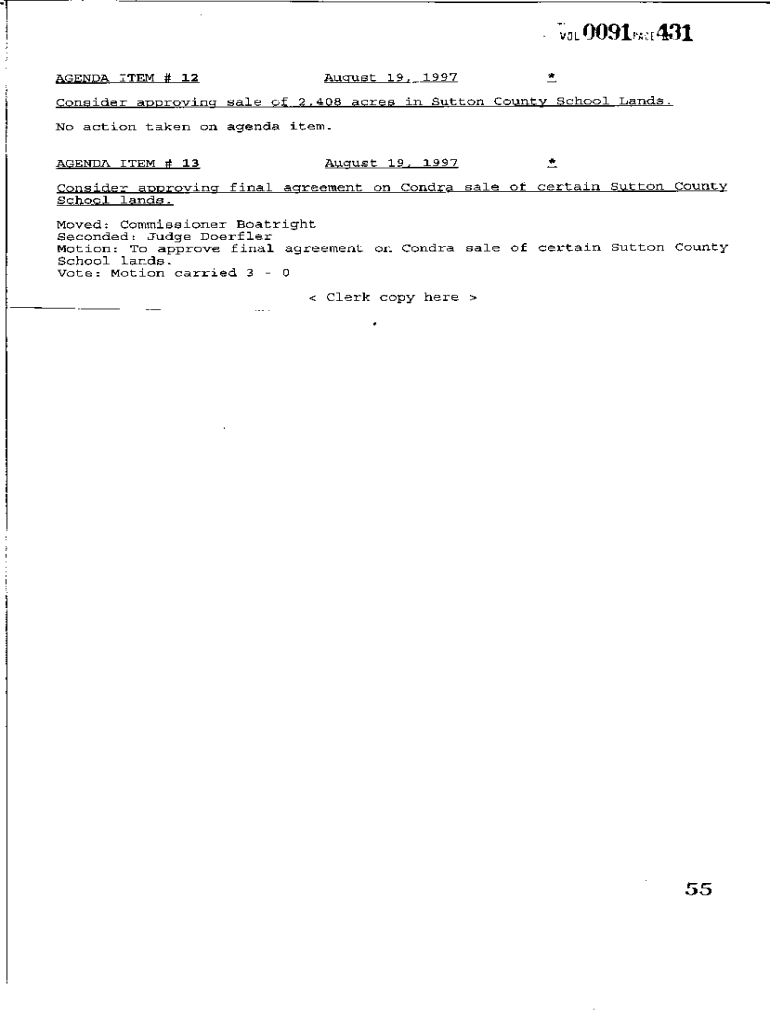 VOL 0091 PAGE 431

AGENDA ITEM # 12 August 19, 1997 *

Consider approving sale of 2.408 acres in Sutton County School Lands.

No action taken on agenda item.

AGENDA ITEM # 13 August 19, 1997 *

Consider approving final agreement on Condra sale of certain Sutton County School lands.

Moved: Commissioner Boatright
Seconded: Judge Doerfler
Motion: To approve final agreement on Condra sale of certain Sutton County School lands.
Vote: Motion carried 3 - 0

< Clerk copy here >

55